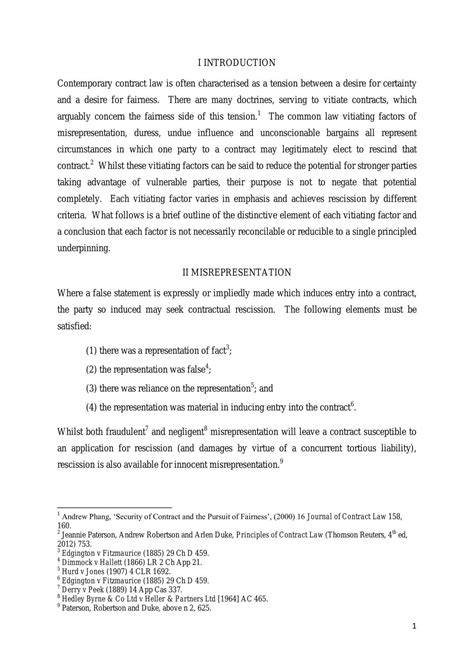 I INTRODUCTION

Contemporary contract law is often characterised as a tension between a desire for certainty and a desire for fairness. There are many doctrines, serving to vitiate contracts, which arguably concern the fairness side of this tension.$^1$ The common law vitiating factors of misrepresentation, duress, undue influence and unconscionable bargains all represent circumstances in which one party to a contract may legitimately elect to rescind that contract.$^2$ Whilst these vitiating factors can be said to reduce the potential for stronger parties taking advantage of vulnerable parties, their purpose is not to negate that potential completely. Each vitiating factor varies in emphasis and achieves rescission by different criteria. What follows is a brief outline of the distinctive element of each vitiating factor and a conclusion that each factor is not necessarily reconcilable or reducible to a single principled underpinning.

II MISREPRESENTATION

Where a false statement is expressly or impliedly made which induces entry into a contract, the party so induced may seek contractual rescission. The following elements must be satisfied:

(1) there was a representation of fact$^3$;

(2) the representation was false$^4$;

(3) there was reliance on the representation$^5$; and

(4) the representation was material in inducing entry into the contract$^6$.

Whilst both fraudulent$^7$ and negligent$^8$ misrepresentation will leave a contract susceptible to an application for rescission (and damages by virtue of a concurrent tortious liability), rescission is also available for innocent misrepresentation.$^9$

$^1$ Andrew Phang, 'Security of Contract and the Pursuit of Fairness', (2000) 16 Journal of Contract Law 158, 160.
$^2$ Jeannie Paterson, Andrew Robertson and Arlen Duke, Principles of Contract Law (Thomson Reuters, 4$^{th}$ ed, 2012) 753.
$^3$ Edgington v Fitzmaurice (1885) 29 Ch D 459.
$^4$ Dimmock v Hallett (1866) LR 2 Ch App 21.
$^5$ Hurd v Jones (1907) 4 CLR 1692.
$^6$ Edgington v Fitzmaurice (1885) 29 Ch D 459.
$^7$ Derry v Peek (1889) 14 App Cas 337.
$^8$ Hedley Byrne & Co Ltd v Heller & Partners Ltd [1964] AC 465.
$^9$ Paterson, Robertson and Duke, above n 2, 625.

1